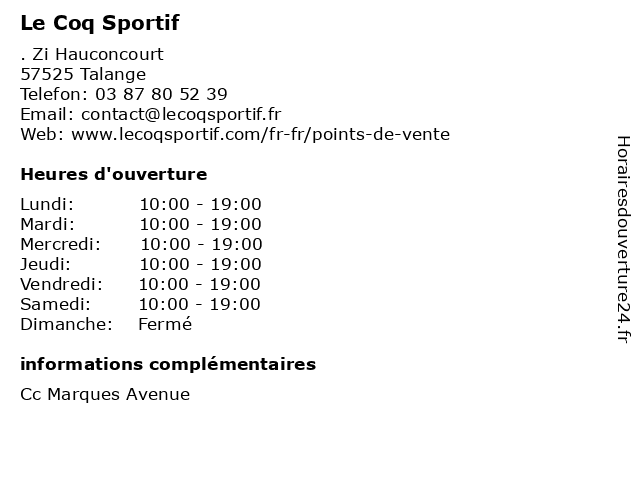 Le Coq Sportif

. Zi Hauconcourt
57525 Talange
Telefon: 03 87 80 52 39
Email: contact@lecoqsportif.fr
Web: www.lecoqsportif.com/fr-fr/points-de-vente

Heures d'ouverture

Lundi: 10:00 - 19:00
Mardi: 10:00 - 19:00
Mercredi: 10:00 - 19:00
Jeudi: 10:00 - 19:00
Vendredi: 10:00 - 19:00
Samedi: 10:00 - 19:00
Dimanche: Fermé

informations complémentaires

Cc Marques Avenue

Horairesdouverture24.fr